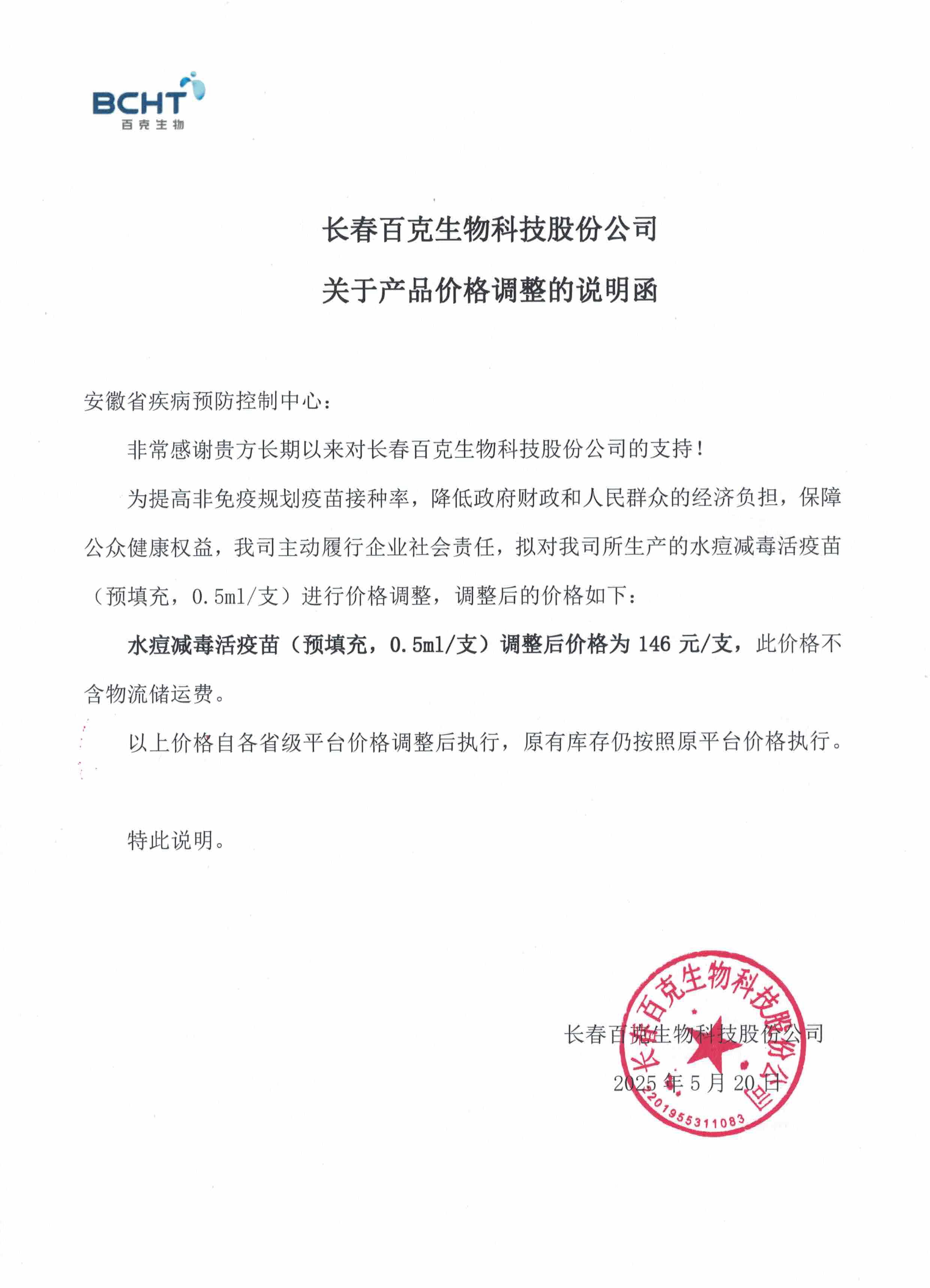 BCHT
百克生物

长春百克生物科技股份公司
关于产品价格调整的说明函

安徽省疾病预防控制中心：

非常感谢贵方长期以来对长春百克生物科技股份公司的支持！

为提高非免疫规划疫苗接种率，降低政府财政和人民群众的经济负担，保障公众健康权益，我司主动履行企业社会责任，拟对我司所生产的水痘减毒活疫苗（预填充，0.5ml/支）进行价格调整，调整后的价格如下：

水痘减毒活疫苗（预填充，0.5ml/支）调整后价格为 146 元/支，此价格不含物流储运费。

以上价格自各省级平台价格调整后执行，原有库存仍按照原平台价格执行。

特此说明。

长春百克生物科技股份公司
2025 年 5 月 20 日

长春百克生物科技股份公司
2201955311083